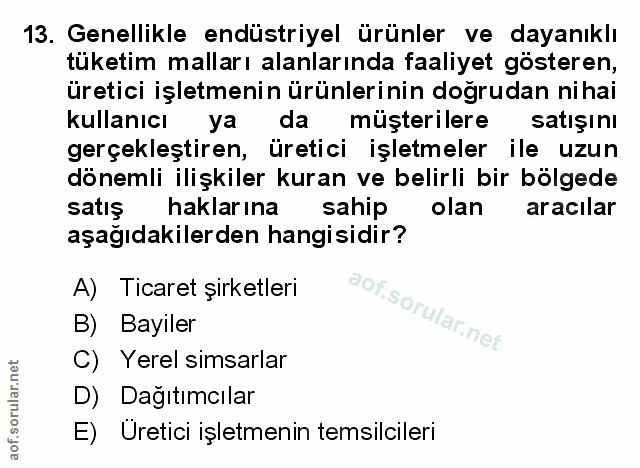 13. Genellikle endüstriyel ürünler ve dayanıklı tüketim malları alanlarında faaliyet gösteren, üretici işletmenin ürünlerinin doğrudan nihai kullanıcı ya da müşterilere satışını gerçekleştiren, üretici işletmeler ile uzun dönemli ilişkiler kuran ve belirli bir bölgede satış haklarına sahip olan aracılar aşağıdakilerden hangisidir?

A) Ticaret şirketleri
B) Bayiler
C) Yerel simsarlar
D) Dağıtımcılar
E) Üretici işletmenin temsilcileri

aof.sorular.net